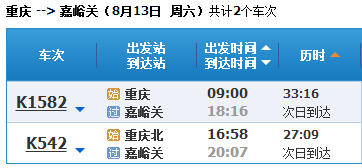 重庆 --> 嘉峪关（8月13日 周六）共计2个车次

| 车次 | 出发站 到达站 | 出发时间 到达时间 | 历时 |
|---|---|---|---|
| K1582 | 始 重庆 过 嘉峪关 | 09:00 18:16 | 33:16 次日到达 |
| K542 | 始 重庆北 过 嘉峪关 | 16:58 20:07 | 27:09 次日到达 |